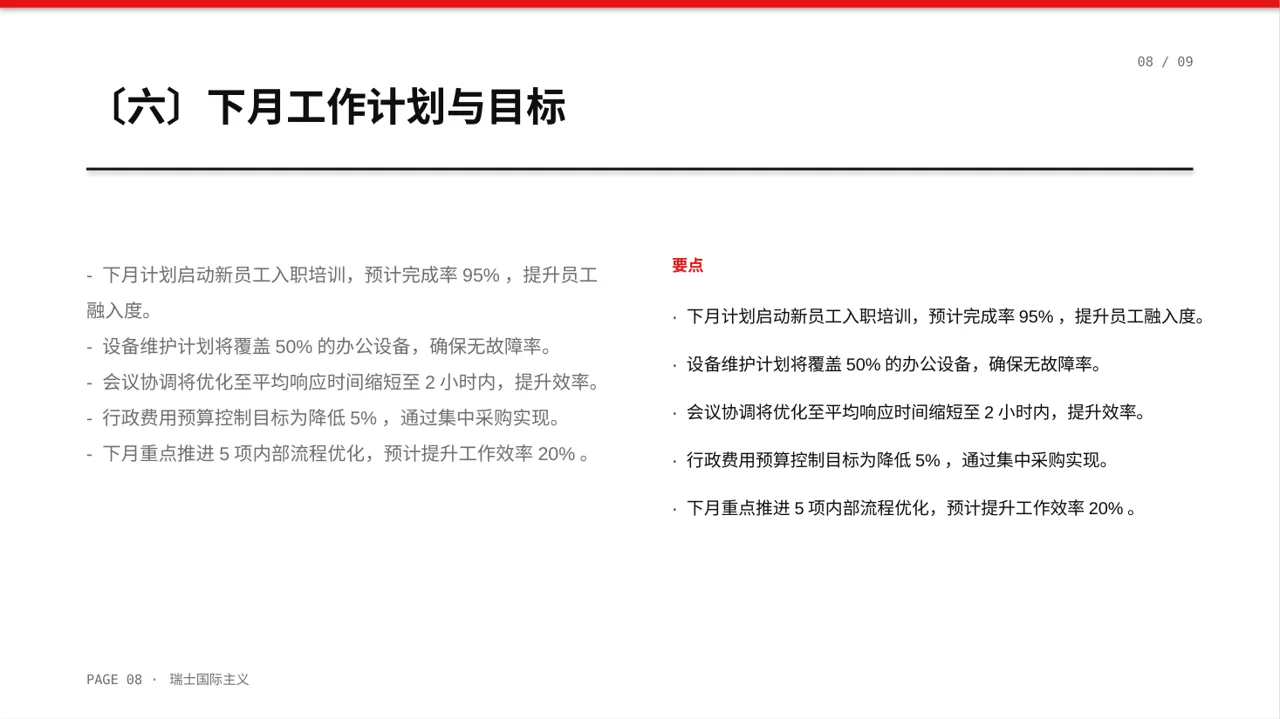 08 / 09

〔六〕下月工作计划与目标

- 下月计划启动新员工入职培训，预计完成率 95% ，提升员工融入度。
- 设备维护计划将覆盖 50% 的办公设备，确保无故障率。
- 会议协调将优化至平均响应时间缩短至 2 小时内，提升效率。
- 行政费用预算控制目标为降低 5% ，通过集中采购实现。
- 下月重点推进 5 项内部流程优化，预计提升工作效率 20% 。

要点

· 下月计划启动新员工入职培训，预计完成率 95% ，提升员工融入度。

· 设备维护计划将覆盖 50% 的办公设备，确保无故障率。

· 会议协调将优化至平均响应时间缩短至 2 小时内，提升效率。

· 行政费用预算控制目标为降低 5% ，通过集中采购实现。

· 下月重点推进 5 项内部流程优化，预计提升工作效率 20% 。

PAGE 08 · 瑞士国际主义